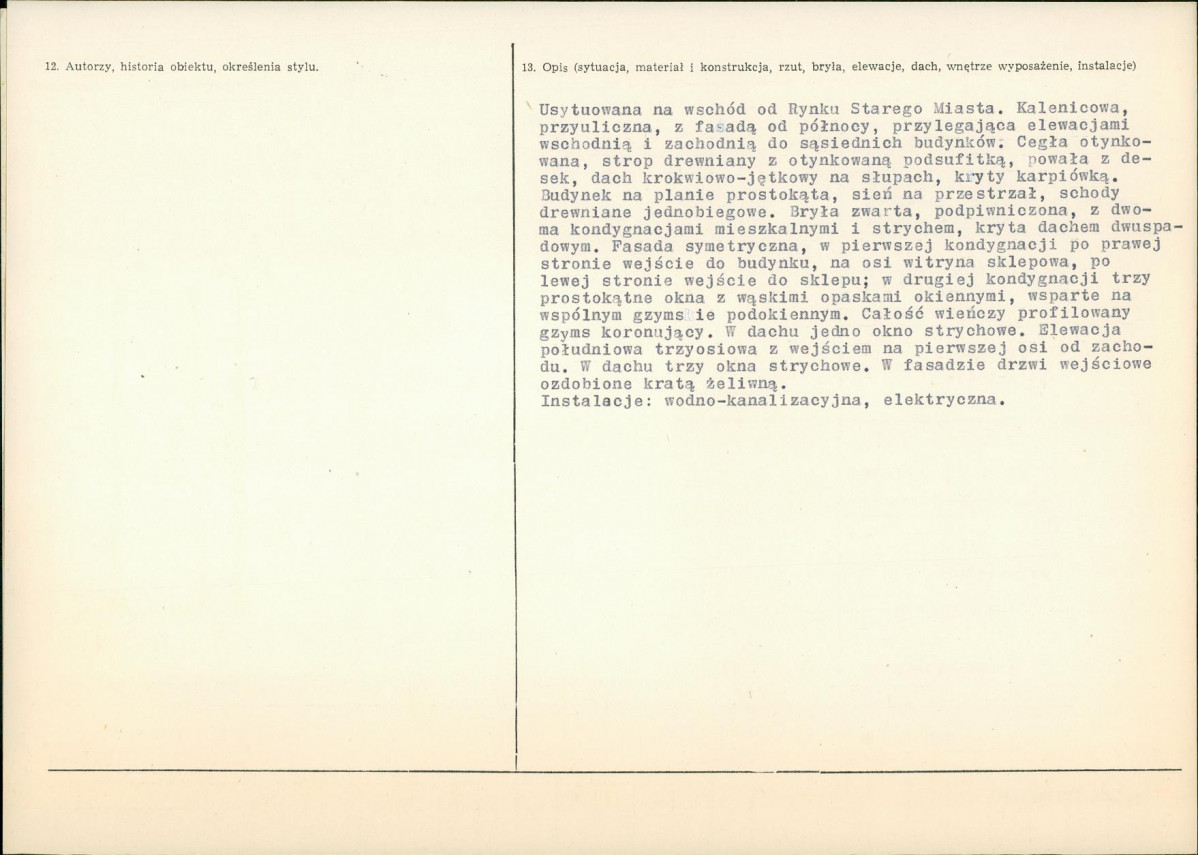 12. Autorzy, historia obiektu, określenia stylu.

13. Opis (sytuacja, materiał i konstrukcja, rzut, bryła, elewacje, dach, wnętrze wyposażenie, instalacje)

Usytuowana na wschód od Rynku Starego Miasta. Kalenicowa, przyuliczna, z fasadą od północy, przylegająca elewacjami wschodnią i zachodnią do sąsiednich budynków. Cegła otynkowana, strop drewniany z otynkowaną podsufitką, powała z desek, dach krokwiowo-jętkowy na słupach, kryty karpiówką. Budynek na planie prostokąta, sień na przestrzał, schody drewniane jednobiegowe. Bryła zwarta, podpiwniczona, z dwoma kondygnacjami mieszkalnymi i strychem, kryta dachem dwuspadowym. Fasada symetryczna, w pierwszej kondygnacji po prawej stronie wejście do budynku, na osi witryna sklepowa, po lewej stronie wejście do sklepu; w drugiej kondygnacji trzy prostokątne okna z wąskimi opaskami okiennymi, wsparte na wspólnym gzymsie podokiennym. Całość wieńczy profilowany gzyms koronujący. W dachu jedno okno strychowe. Elewacja południowa trzyosiowa z wejściem na pierwszej osi od zachodu. W dachu trzy okna strychowe. W fasadzie drzwi wejściowe ozdobione kratą żeliwną.
Instalacje: wodno-kanalizacyjna, elektryczna.